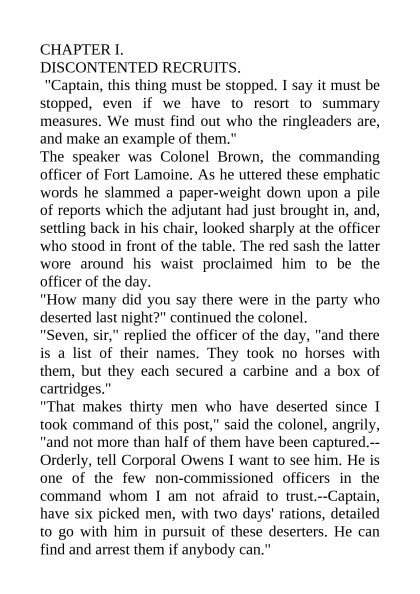 CHAPTER I.
DISCONTENTED RECRUITS.

"Captain, this thing must be stopped. I say it must be stopped, even if we have to resort to summary measures. We must find out who the ringleaders are, and make an example of them."

The speaker was Colonel Brown, the commanding officer of Fort Lamoine. As he uttered these emphatic words he slammed a paper-weight down upon a pile of reports which the adjutant had just brought in, and, settling back in his chair, looked sharply at the officer who stood in front of the table. The red sash the latter wore around his waist proclaimed him to be the officer of the day.

"How many did you say there were in the party who deserted last night?" continued the colonel.

"Seven, sir," replied the officer of the day, "and there is a list of their names. They took no horses with them, but they each secured a carbine and a box of cartridges."

"That makes thirty men who have deserted since I took command of this post," said the colonel, angrily, "and not more than half of them have been captured.--Orderly, tell Corporal Owens I want to see him. He is one of the few non-commissioned officers in the command whom I am not afraid to trust.--Captain, have six picked men, with two days' rations, detailed to go with him in pursuit of these deserters. He can find and arrest them if anybody can."